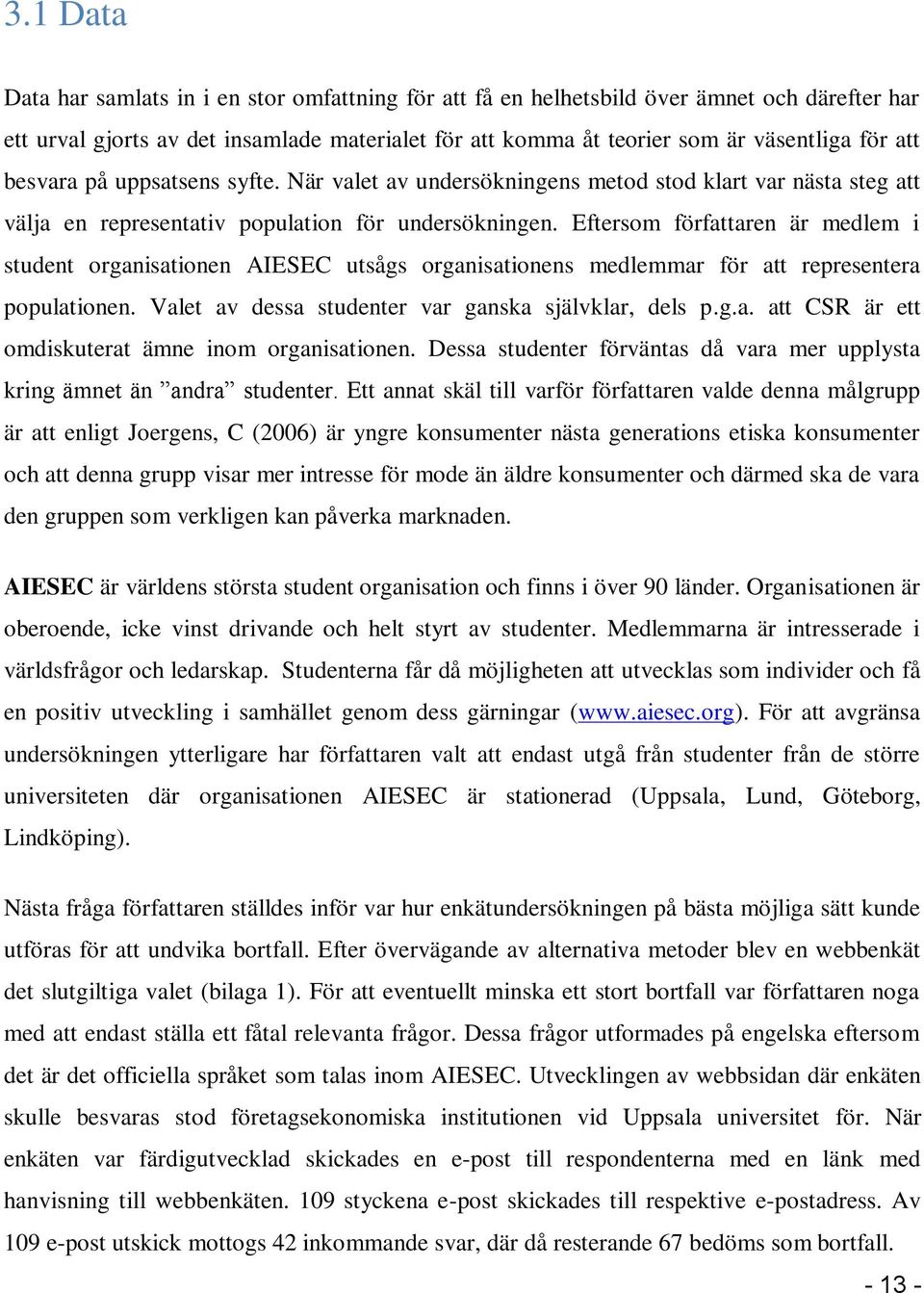 3.1 Data

Data har samlats in i en stor omfattning för att få en helhetsbild över ämnet och därefter har ett urval gjorts av det insamlade materialet för att komma åt teorier som är väsentliga för att besvara på uppsatsens syfte. När valet av undersökningens metod stod klart var nästa steg att välja en representativ population för undersökningen. Eftersom författaren är medlem i student organisationen AIESEC utsågs organisationens medlemmar för att representera populationen. Valet av dessa studenter var ganska självklar, dels p.g.a. att CSR är ett omdiskuterat ämne inom organisationen. Dessa studenter förväntas då vara mer upplysta kring ämnet än ”andra” studenter. Ett annat skäl till varför författaren valde denna målgrupp är att enligt Joergens, C (2006) är yngre konsumenter nästa generations etiska konsumenter och att denna grupp visar mer intresse för mode än äldre konsumenter och därmed ska de vara den gruppen som verkligen kan påverka marknaden.

AIESEC är världens största student organisation och finns i över 90 länder. Organisationen är oberoende, icke vinst drivande och helt styrt av studenter. Medlemmarna är intresserade i världsfrågor och ledarskap. Studenterna får då möjligheten att utvecklas som individer och få en positiv utveckling i samhället genom dess gärningar (www.aiesec.org). För att avgränsa undersökningen ytterligare har författaren valt att endast utgå från studenter från de större universiteten där organisationen AIESEC är stationerad (Uppsala, Lund, Göteborg, Lindköping).

Nästa fråga författaren ställdes inför var hur enkätundersökningen på bästa möjliga sätt kunde utföras för att undvika bortfall. Efter övervägande av alternativa metoder blev en webbenkät det slutgiltiga valet (bilaga 1). För att eventuellt minska ett stort bortfall var författaren noga med att endast ställa ett fåtal relevanta frågor. Dessa frågor utformades på engelska eftersom det är det officiella språket som talas inom AIESEC. Utvecklingen av webbsidan där enkäten skulle besvaras stod företagsekonomiska institutionen vid Uppsala universitet för. När enkäten var färdigutvecklad skickades en e-post till respondenterna med en länk med hanvisning till webbenkäten. 109 styckena e-post skickades till respektive e-postadress. Av 109 e-post utskick mottogs 42 inkommande svar, där då resterande 67 bedöms som bortfall.

- 13 -